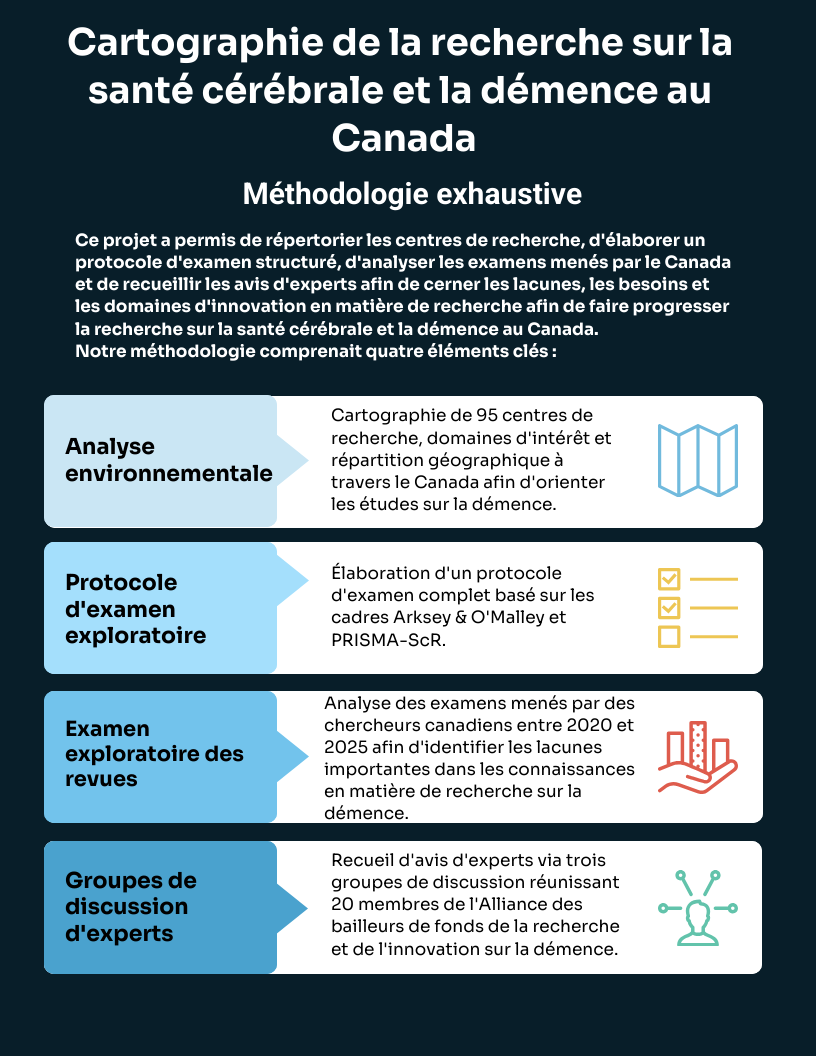 Cartographie de la recherche sur la santé cérébrale et la démence au Canada

Méthodologie exhaustive

Ce projet a permis de répertorier les centres de recherche, d'élaborer un protocole d'examen structuré, d'analyser les examens menés par le Canada et de recueillir les avis d'experts afin de cerner les lacunes, les besoins et les domaines d'innovation en matière de recherche afin de faire progresser la recherche sur la santé cérébrale et la démence au Canada.
Notre méthodologie comprenait quatre éléments clés :

Analyse environnementale

Cartographie de 95 centres de recherche, domaines d'intérêt et répartition géographique à travers le Canada afin d'orienter les études sur la démence.

Protocole d'examen exploratoire

Élaboration d'un protocole d'examen complet basé sur les cadres Arksey & O'Malley et PRISMA-ScR.

Examen exploratoire des revues

Analyse des examens menés par des chercheurs canadiens entre 2020 et 2025 afin d'identifier les lacunes importantes dans les connaissances en matière de recherche sur la démence.

Groupes de discussion d'experts

Recueil d'avis d'experts via trois groupes de discussion réunissant 20 membres de l'Alliance des bailleurs de fonds de la recherche et de l'innovation sur la démence.